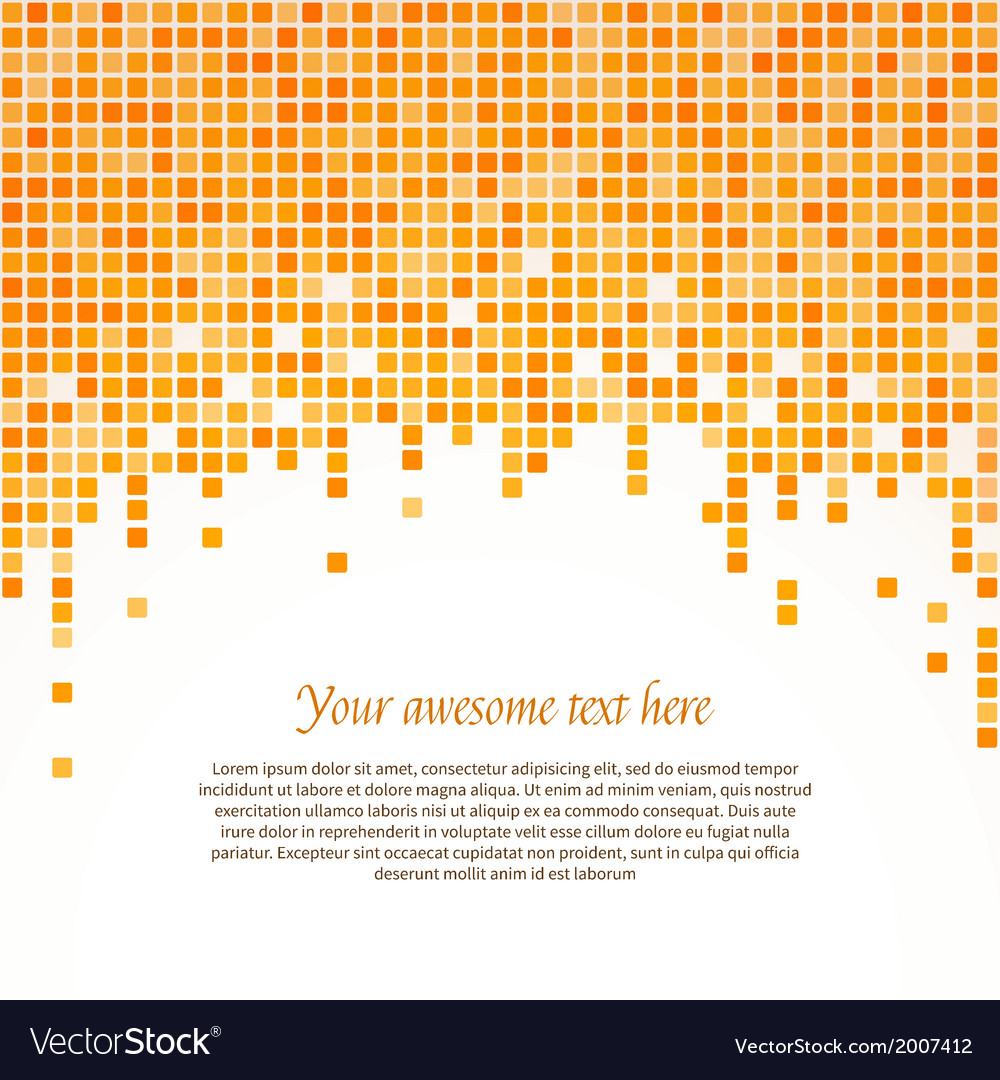 Your awesome text here

Lorem ipsum dolor sit amet, consectetur adipisicing elit, sed do eiusmod tempor incididunt ut labore et dolore magna aliqua. Ut enim ad minim veniam, quis nostrud exercitation ullamco laboris nisi ut aliquip ex ea commodo consequat. Duis aute irure dolor in reprehenderit in voluptate velit esse cillum dolore eu fugiat nulla pariatur. Excepteur sint occaecat cupidatat non proident, sunt in culpa qui officia deserunt mollit anim id est laborum

VectorStock®

VectorStock.com/2007412